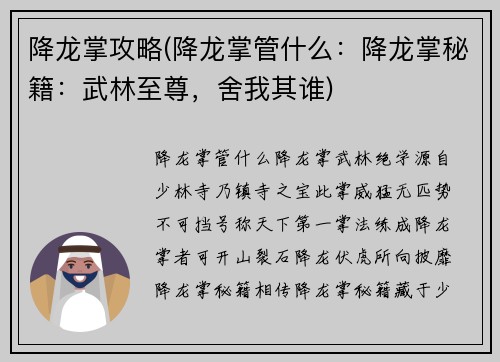 降龙掌攻略(降龙掌管什么：降龙掌秘籍：武林至尊，舍我其谁)

降龙掌管什么降龙掌武林绝学源自少林寺乃镇寺之宝此掌威猛无匹势不可挡号称天下第一掌法练成降龙掌者可开山裂石降龙伏虎所向披靡降龙掌秘籍相传降龙掌秘籍藏于少